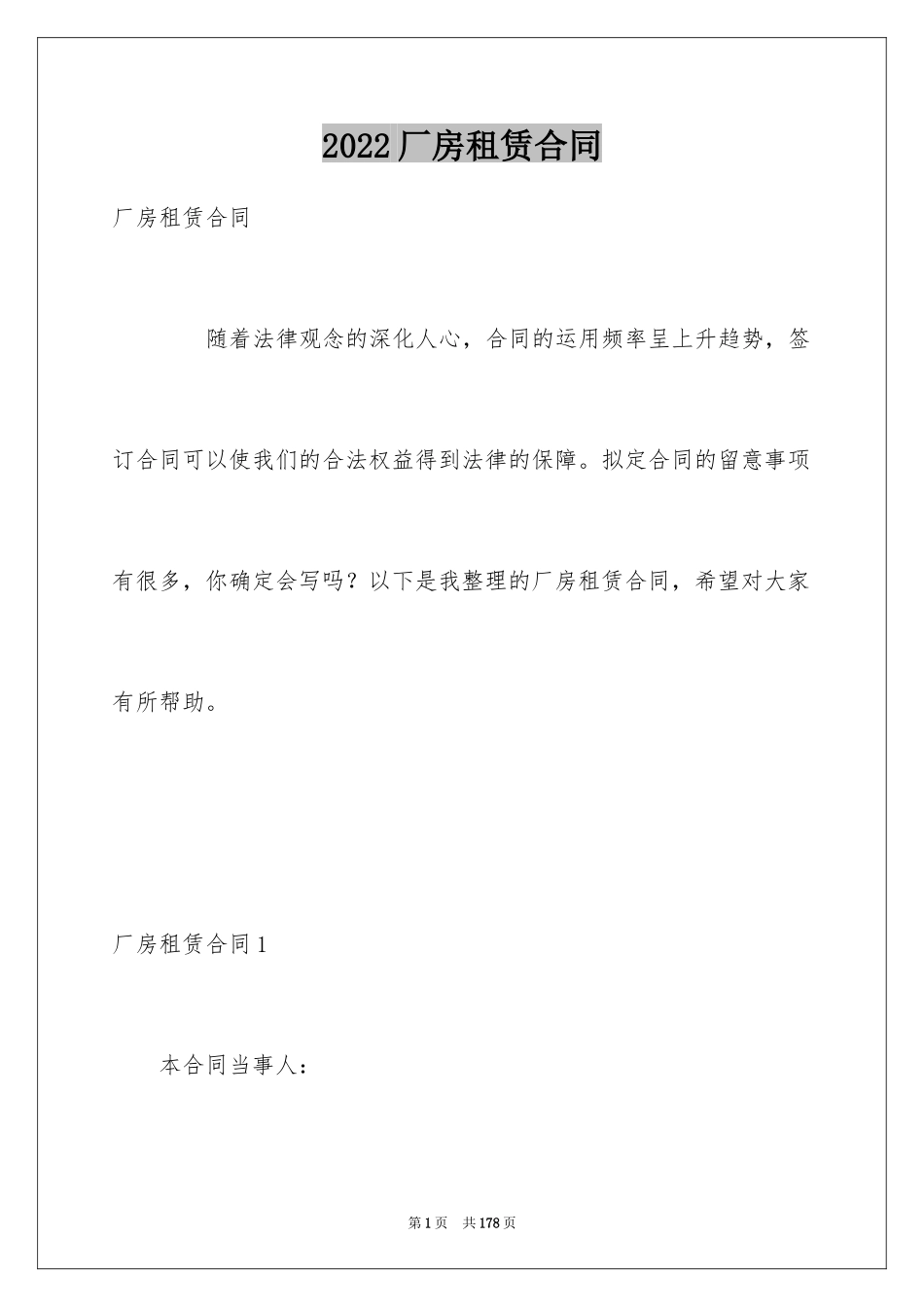 2022厂房租赁合同

厂房租赁合同

随着法律观念的深化人心，合同的运用频率呈上升趋势，签订合同可以使我们的合法权益得到法律的保障。拟定合同的留意事项有很多，你确定会写吗？以下是我整理的厂房租赁合同，希望对大家有所帮助。

厂房租赁合同1

本合同当事人：

第1页 共178页